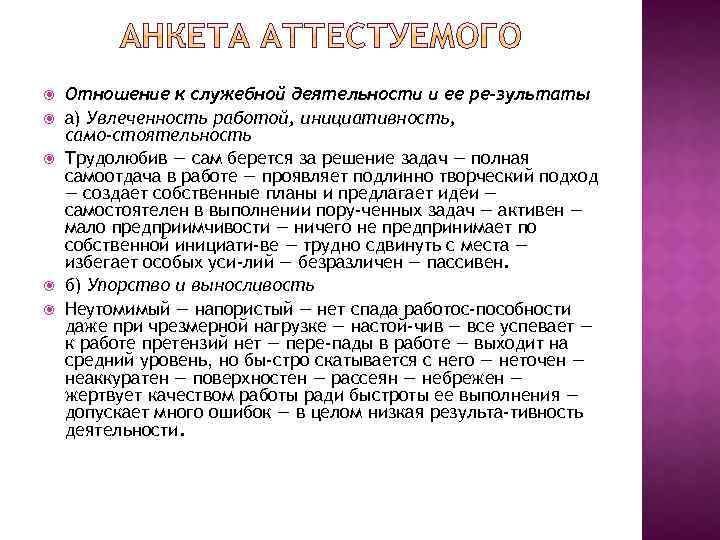 АНКЕТА АТТЕСТУЕМОГО

Отношение к служебной деятельности и ее ре-зультаты

а) Увлеченность работой, инициативность, само-стоятельность

Трудолюбив — сам берется за решение задач — полная самоотдача в работе — проявляет подлинно творческий подход — создает собственные планы и предлагает идеи — самостоятелен в выполнении пору-ченных задач — активен — мало предприимчивости — ничего не предпринимает по собственной инициати-ве — трудно сдвинуть с места — избегает особых уси-лий — безразличен — пассивен.

б) Упорство и выносливость

Неутомимый — напористый — нет спада работос-пособности даже при чрезмерной нагрузке — настой-чив — все успевает — к работе претензий нет — пере-пады в работе — выходит на средний уровень, но бы-стро скатывается с него — неточен — неаккуратен — поверхностен — рассеян — небрежен — жертвует качеством работы ради быстроты ее выполнения — допускает много ошибок — в целом низкая результа-тивность деятельности.